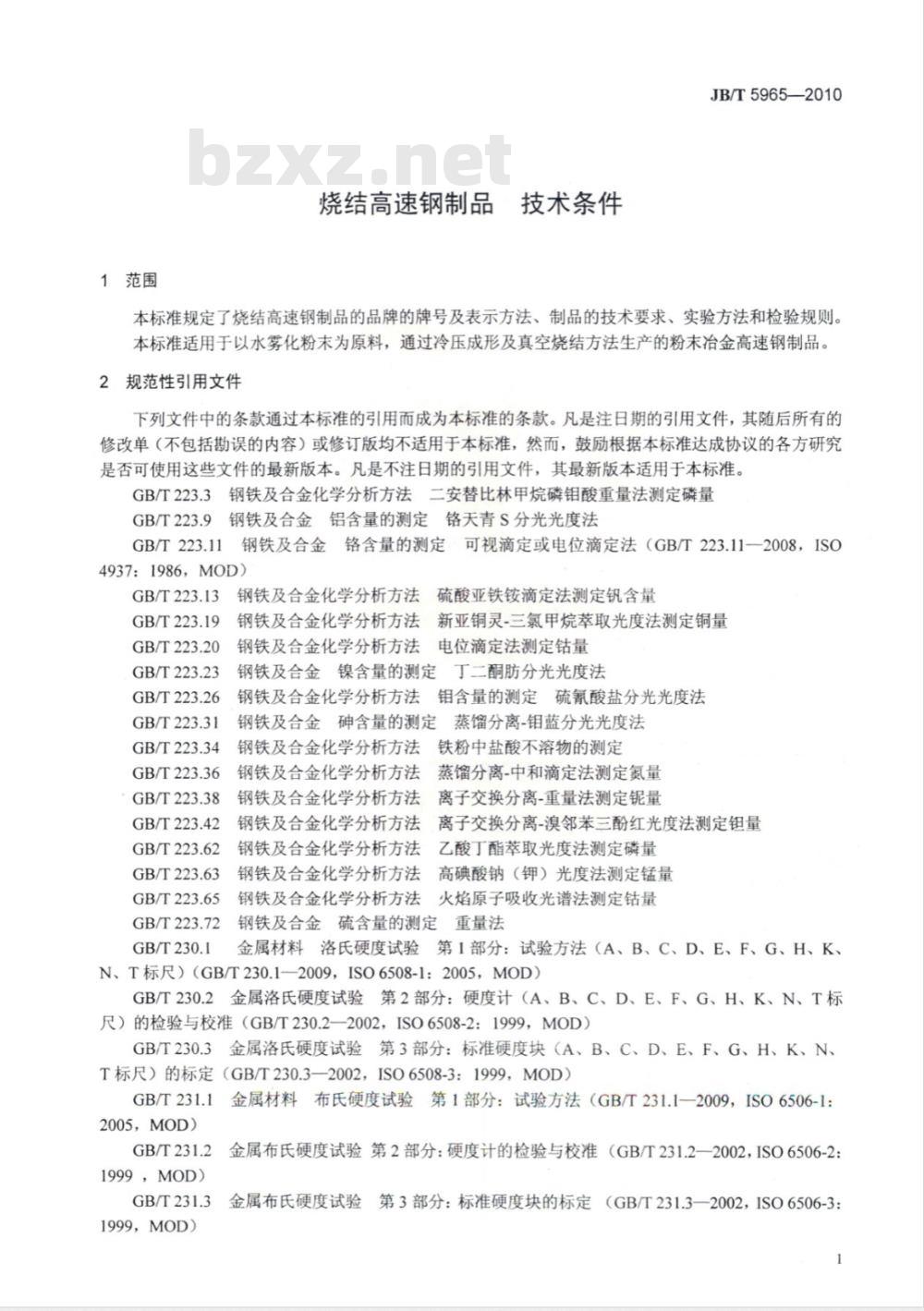 JB/T 5965—2010

bzxz.net

烧结高速钢制品　技术条件

1　范围

本标准规定了烧结高速钢制品的品牌的牌号及表示方法、制品的技术要求、实验方法和检验规则。
本标准适用于以水雾化粉末为原料，通过冷压成形及真空烧结方法生产的粉末冶金高速钢制品。

2　规范性引用文件

下列文件中的条款通过本标准的引用而成为本标准的条款。凡是注日期的引用文件，其随后所有的修改单（不包括勘误的内容）或修订版均不适用于本标准，然而，鼓励根据本标准达成协议的各方研究是否可使用这些文件的最新版本。凡是不注日期的引用文件，其最新版本适用于本标准。

GB/T 223.3　钢铁及合金化学分析方法　二安替比林甲烷磷钼酸重量法测定磷量

GB/T 223.9　钢铁及合金　铝含量的测定　铬天青 S 分光光度法

GB/T 223.11　钢铁及合金　铬含量的测定　可视滴定或电位滴定法（GB/T 223.11—2008，ISO 4937：1986，MOD）

GB/T 223.13　钢铁及合金化学分析方法　硫酸亚铁铵滴定法测定钒含量

GB/T 223.19　钢铁及合金化学分析方法　新亚铜灵-三氯甲烷萃取光度法测定铜量

GB/T 223.20　钢铁及合金化学分析方法　电位滴定法测定钴量

GB/T 223.23　钢铁及合金　镍含量的测定　丁二酮肟分光光度法

GB/T 223.26　钢铁及合金化学分析方法　钼含量的测定　硫氰酸盐分光光度法

GB/T 223.31　钢铁及合金　砷含量的测定　蒸馏分离-钼蓝分光光度法

GB/T 223.34　钢铁及合金化学分析方法　铁粉中盐酸不溶物的测定

GB/T 223.36　钢铁及合金化学分析方法　蒸馏分离-中和滴定法测定氮量

GB/T 223.38　钢铁及合金化学分析方法　离子交换分离-重量法测定铌量

GB/T 223.42　钢铁及合金化学分析方法　离子交换分离-溴邻苯三酚红光度法测定钽量

GB/T 223.62　钢铁及合金化学分析方法　乙酸丁酯萃取光度法测定磷量

GB/T 223.63　钢铁及合金化学分析方法　高碘酸钠（钾）光度法测定锰量

GB/T 223.65　钢铁及合金化学分析方法　火焰原子吸收光谱法测定钴量

GB/T 223.72　钢铁及合金　硫含量的测定　重量法

GB/T 230.1　金属材料　洛氏硬度试验　第 1 部分：试验方法（A、B、C、D、E、F、G、H、K、N、T 标尺）(GB/T 230.1—2009，ISO 6508-1：2005，MOD)

GB/T 230.2　金属洛氏硬度试验　第 2 部分：硬度计（A、B、C、D、E、F、G、H、K、N、T 标尺）的检验与校准（GB/T 230.2—2002，ISO 6508-2：1999，MOD）

GB/T 230.3　金属洛氏硬度试验　第 3 部分：标准硬度块（A、B、C、D、E、F、G、H、K、N、T 标尺）的标定（GB/T 230.3—2002，ISO 6508-3：1999，MOD）

GB/T 231.1　金属材料　布氏硬度试验　第 1 部分：试验方法（GB/T 231.1—2009，ISO 6506-1：2005，MOD）

GB/T 231.2　金属布氏硬度试验　第 2 部分：硬度计的检验与校准（GB/T 231.2—2002，ISO 6506-2：1999 ，MOD）

GB/T 231.3　金属布氏硬度试验　第 3 部分：标准硬度块的标定（GB/T 231.3—2002，ISO 6506-3：1999，MOD）

1